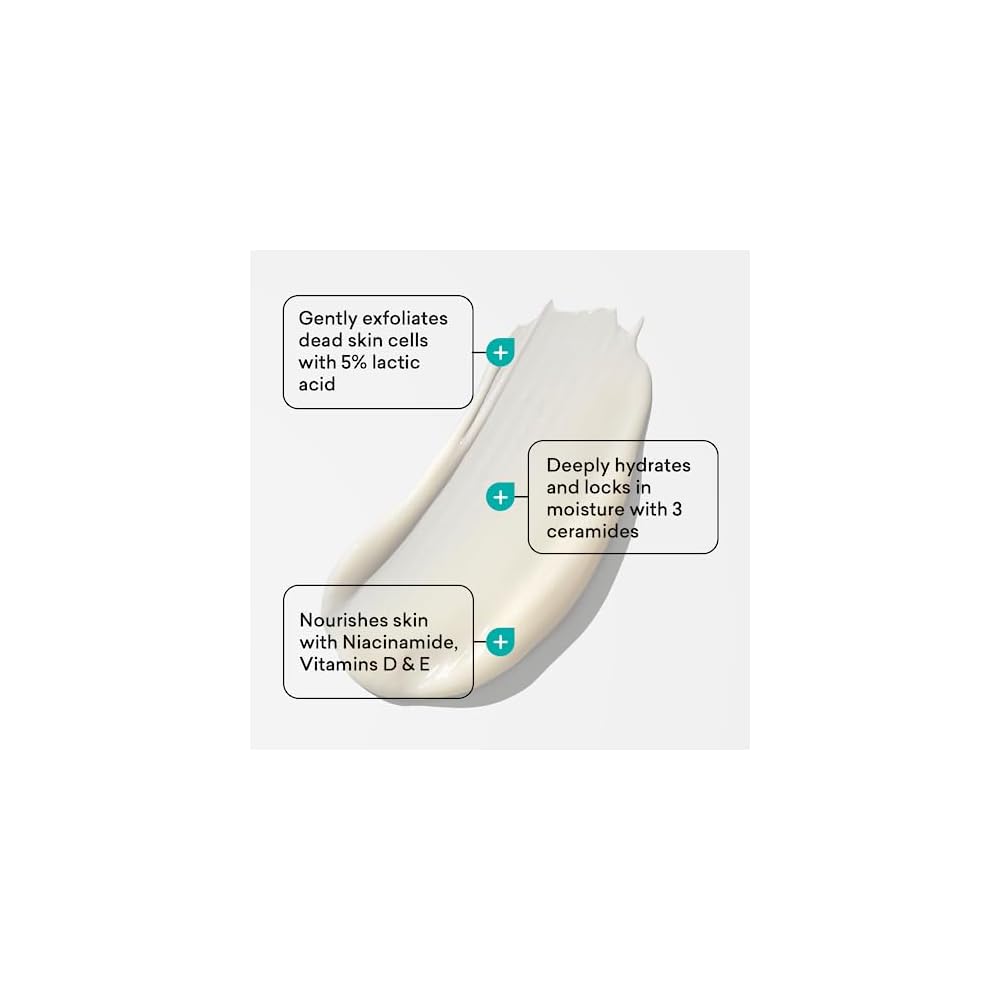 Gently exfoliates dead skin cells with 5% lactic acid

Deeply hydrates and locks in moisture with 3 ceramides

Nourishes skin with Niacinamide, Vitamins D & E